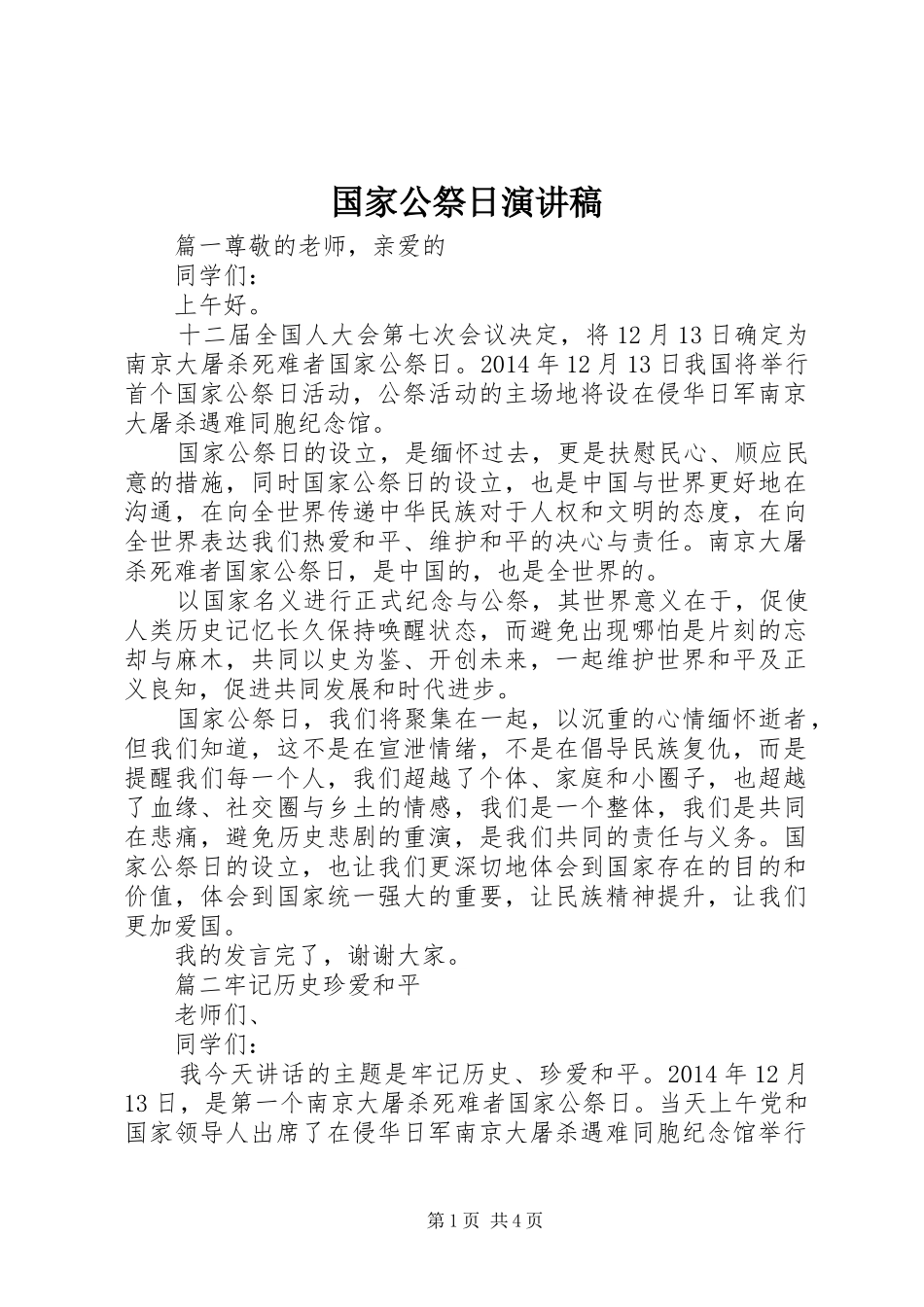 国家公祭日演讲稿

篇一尊敬的老师，亲爱的

同学们：

上午好。

十二届全国人大会第七次会议决定，将12月13日确定为南京大屠杀死难者国家公祭日。2014年12月13日我国将举行首个国家公祭日活动，公祭活动的主场地将设在侵华日军南京大屠杀遇难同胞纪念馆。

国家公祭日的设立，是缅怀过去，更是扶慰民心、顺应民意的措施，同时国家公祭日的设立，也是中国与世界更好地在沟通，在向全世界传递中华民族对于人权和文明的态度，在向全世界表达我们热爱和平、维护和平的决心与责任。南京大屠杀死难者国家公祭日，是中国的，也是全世界的。

以国家名义进行正式纪念与公祭，其世界意义在于，促使人类历史记忆长久保持唤醒状态，而避免出现哪怕是片刻的忘却与麻木，共同以史为鉴、开创未来，一起维护世界和平及正义良知，促进共同发展和时代进步。

国家公祭日，我们将聚集在一起，以沉重的心情缅怀逝者，但我们知道，这不是在宣泄情绪，不是在倡导民族复仇，而是提醒我们每一个人，我们超越了个体、家庭和小圈子，也超越了血缘、社交圈与乡土的情感，我们是一个整体，我们是共同在悲痛，避免历史悲剧的重演，是我们共同的责任与义务。国家公祭日的设立，也让我们更深切地体会到国家存在的目的和价值，体会到国家统一强大的重要，让民族精神提升，让我们更加爱国。

我的发言完了，谢谢大家。

篇二牢记历史珍爱和平

老师们、

同学们：

我今天讲话的主题是牢记历史、珍爱和平。2014年12月13日，是第一个南京大屠杀死难者国家公祭日。当天上午党和国家领导人出席了在侵华日军南京大屠杀遇难同胞纪念馆举行

第1页 共4页